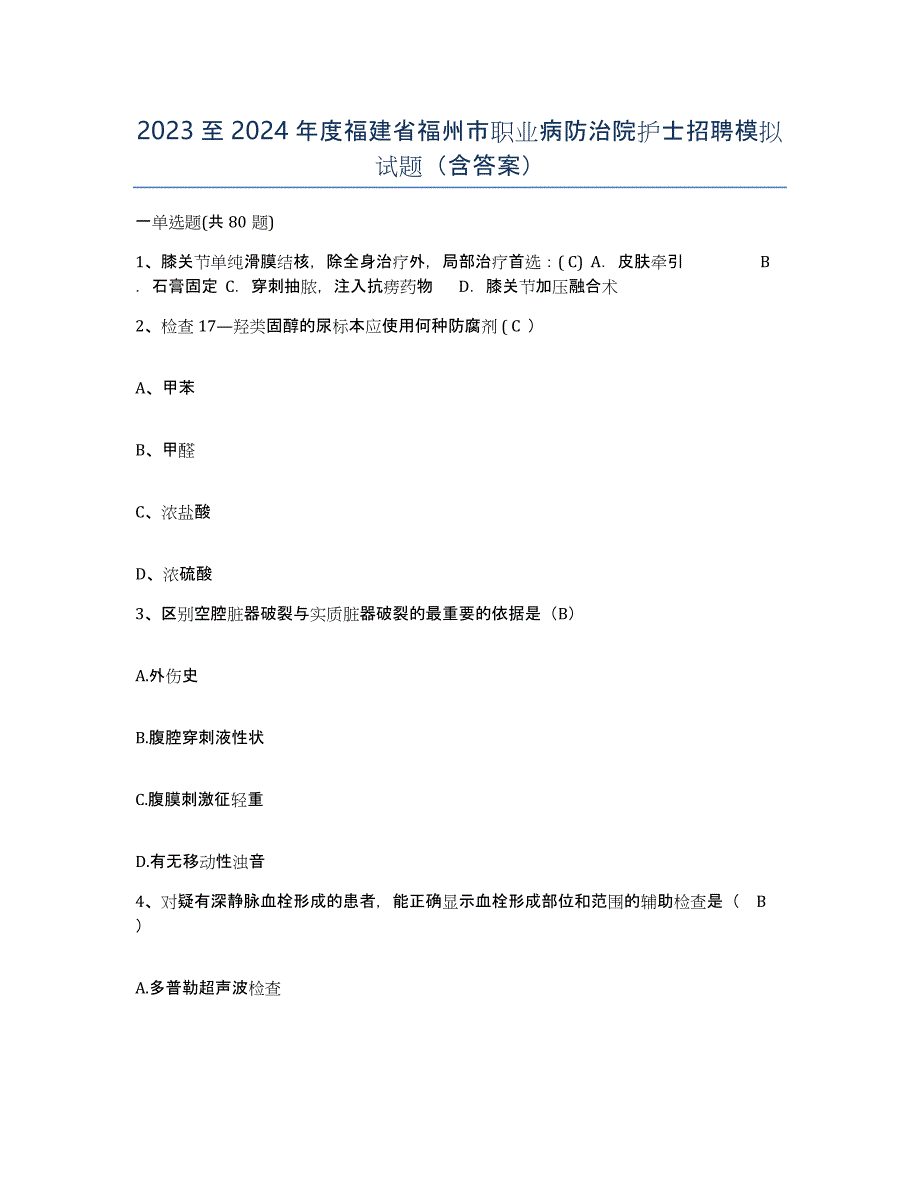 2023 至 2024 年度福建省福州市职业病防治院护士招聘模拟试题（含答案）

一单选题(共 80 题)

1、膝关节单纯滑膜结核，除全身治疗外，局部治疗首选：( C) A. 皮肤牵引 B. 石膏固定 C. 穿刺抽脓，注入抗痨药物 D. 膝关节加压融合术

2、检查 17—羟类固醇的尿标本应使用何种防腐剂 ( C )

A、甲苯

B、甲醛

C、浓盐酸

D、浓硫酸

3、区别空腔脏器破裂与实质脏器破裂的最重要的依据是（B）

A.外伤史

B.腹腔穿刺液性状

C.腹膜刺激征轻重

D.有无移动性浊音

4、对疑有深静脉血栓形成的患者，能正确显示血栓形成部位和范围的辅助检查是（ B ）

A.多普勒超声波检查